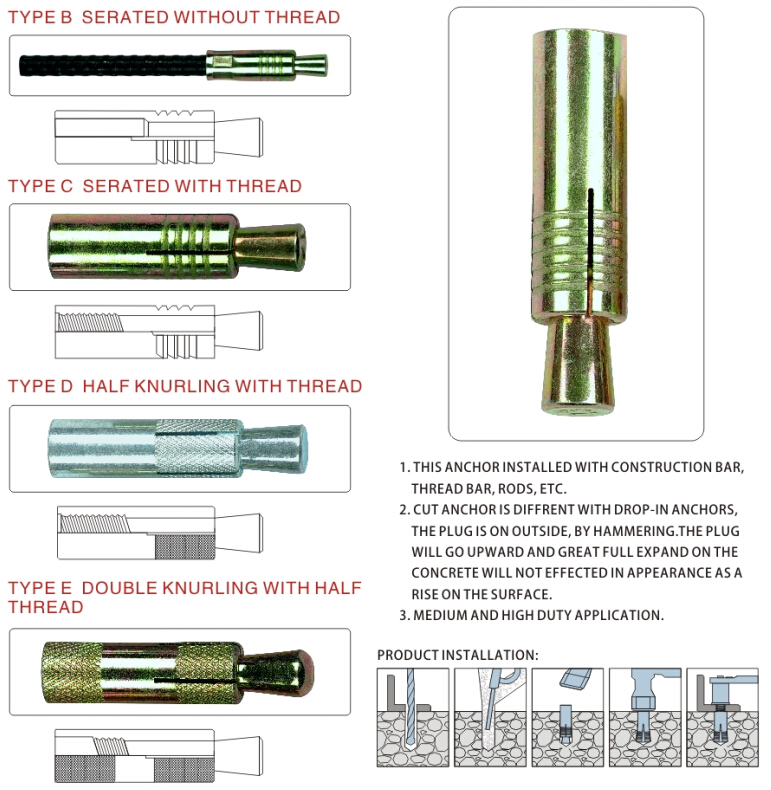 TYPE B SERATED WITHOUT THREAD

TYPE C SERATED WITH THREAD

TYPE D HALF KNURLING WITH THREAD

TYPE E DOUBLE KNURLING WITH HALF THREAD

1. THIS ANCHOR INSTALLED WITH CONSTRUCTION BAR, THREAD BAR, RODS, ETC.
2. CUT ANCHOR IS DIFFRENT WITH DROP-IN ANCHORS, THE PLUG IS ON OUTSIDE, BY HAMMERING.THE PLUG WILL GO UPWARD AND GREAT FULL EXPAND ON THE CONCRETE WILL NOT EFFECTED IN APPEARANCE AS A RISE ON THE SURFACE.
3. MEDIUM AND HIGH DUTY APPLICATION.

PRODUCT INSTALLATION: